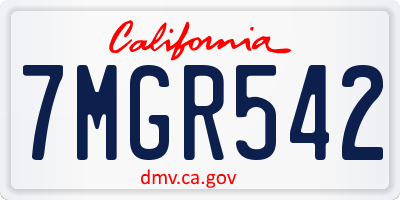 California

7MGR542

dmv.ca.gov